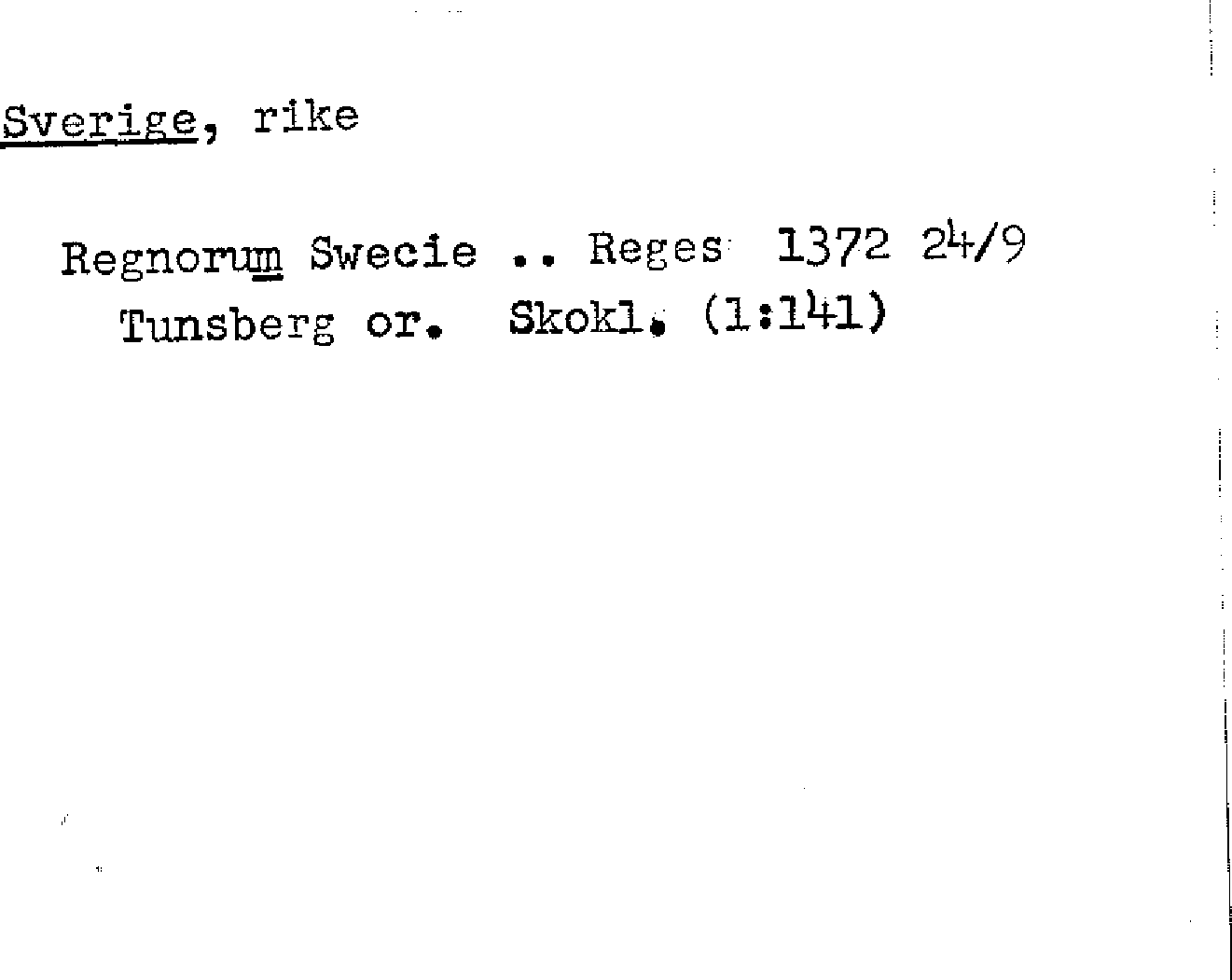 Sverige, rike

Regnorum Swecie .. Reges 1372 24/9
Tunsberg or. Skokl. (1:141)